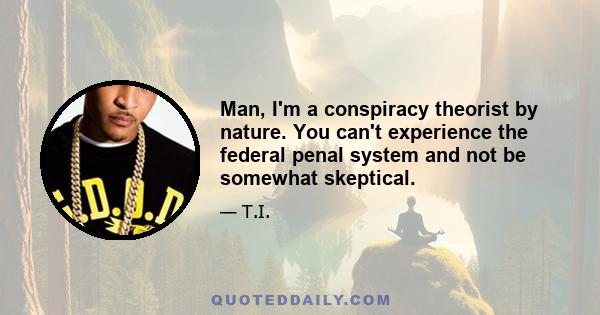 Man, I'm a conspiracy theorist by nature. You can't experience the federal penal system and not be somewhat skeptical.

— T.I.

QUOTEDDAILY.COM